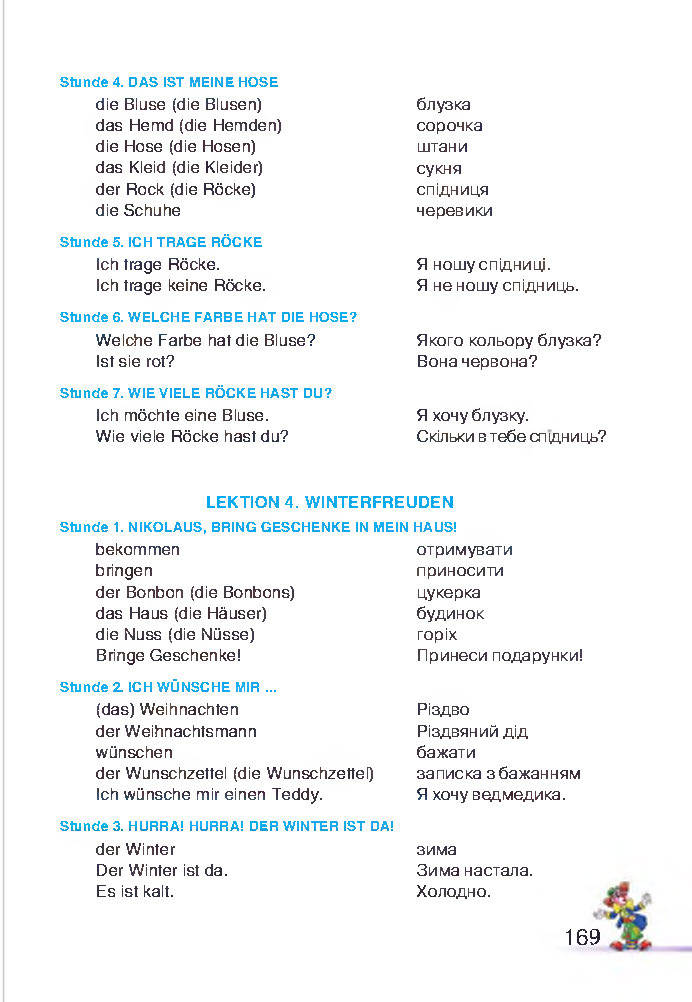 Stunde 4. DAS IST MEINE HOSE

| | |
|---|---|
| die Bluse (die Blusen) | блузка |
| das Hemd (die Hemden) | сорочка |
| die Hose (die Hosen) | штани |
| das Kleid (die Kleider) | сукня |
| der Rock (die Röcke) | спідниця |
| die Schuhe | черевики |

Stunde 5. ICH TRAGE RÖCKE

| | |
|---|---|
| Ich trage Röcke. | Я ношу спідниці. |
| Ich trage keine Röcke. | Я не ношу спідниць. |

Stunde 6. WELCHE FARBE HAT DIE HOSE?

| | |
|---|---|
| Welche Farbe hat die Bluse? | Якого кольору блузка? |
| Ist sie rot? | Вона червона? |

Stunde 7. WIE VIELE RÖCKE HAST DU?

| | |
|---|---|
| Ich möchte eine Bluse. | Я хочу блузку. |
| Wie viele Röcke hast du? | Скільки в тебе спідниць? |

LEKTION 4. WINTERFREUDEN

Stunde 1. NIKOLAUS, BRING GESCHENKE IN MEIN HAUS!

| | |
|---|---|
| bekommen | отримувати |
| bringen | приносити |
| der Bonbon (die Bonbons) | цукерка |
| das Haus (die Häuser) | будинок |
| die Nuss (die Nüsse) | горіх |
| Bringe Geschenke! | Принеси подарунки! |

Stunde 2. ICH WÜNSCHE MIR ...

| | |
|---|---|
| (das) Weihnachten | Різдво |
| der Weihnachtsmann | Різдвяний дід |
| wünschen | бажати |
| der Wunschzettel (die Wunschzettel) | записка з бажанням |
| Ich wünsche mir einen Teddy. | Я хочу ведмедика. |

Stunde 3. HURRA! HURRA! DER WINTER IST DA!

| | |
|---|---|
| der Winter | зима |
| Der Winter ist da. | Зима настала. |
| Es ist kalt. | Холодно. |

169